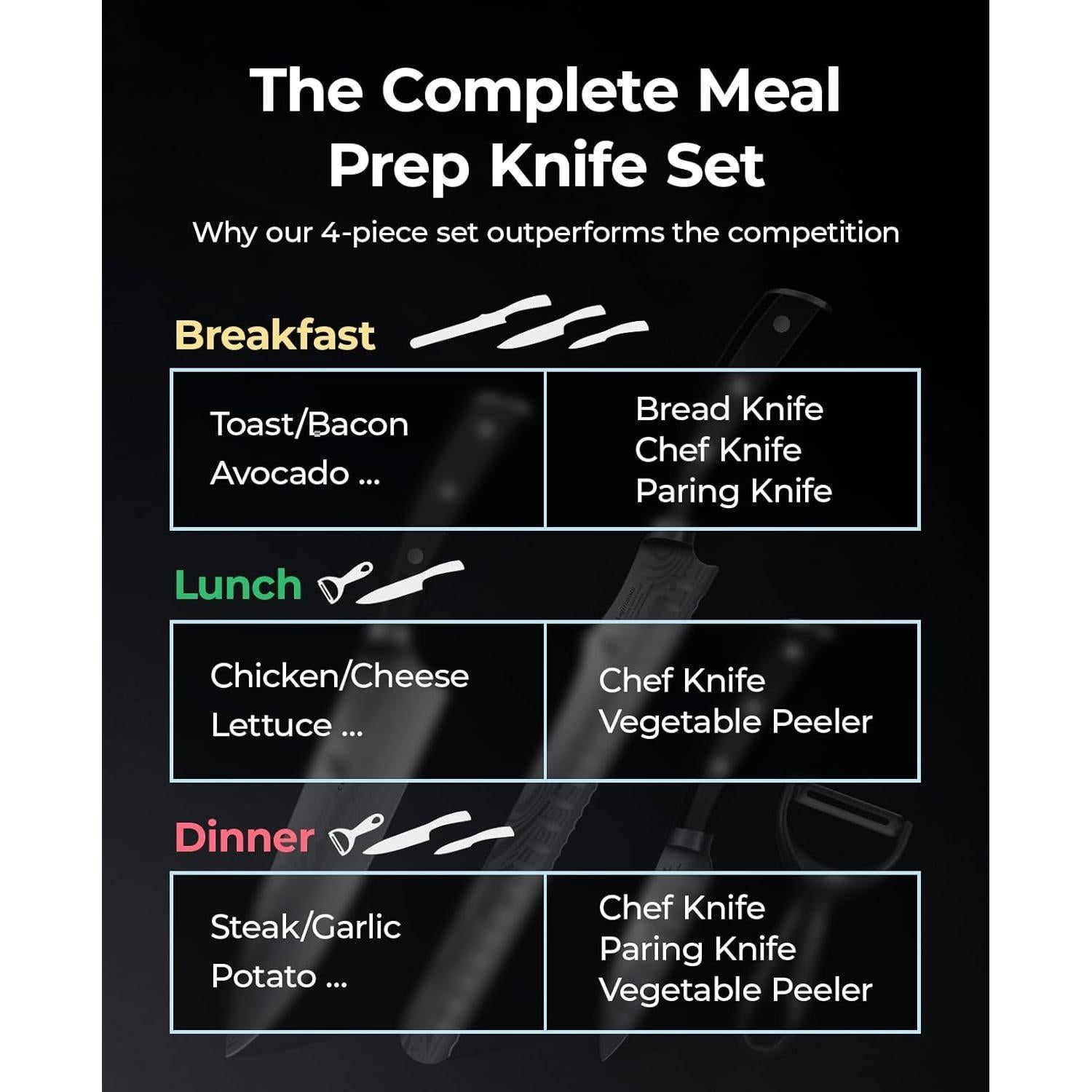 The Complete Meal Prep Knife Set

Why our 4-piece set outperforms the competition

Breakfast

| Toast/Bacon Avocado ... | Bread Knife Chef Knife Paring Knife |
|---|---|

Lunch

| Chicken/Cheese Lettuce ... | Chef Knife Vegetable Peeler |
|---|---|

Dinner

| Steak/Garlic Potato ... | Chef Knife Paring Knife Vegetable Peeler |
|---|---|